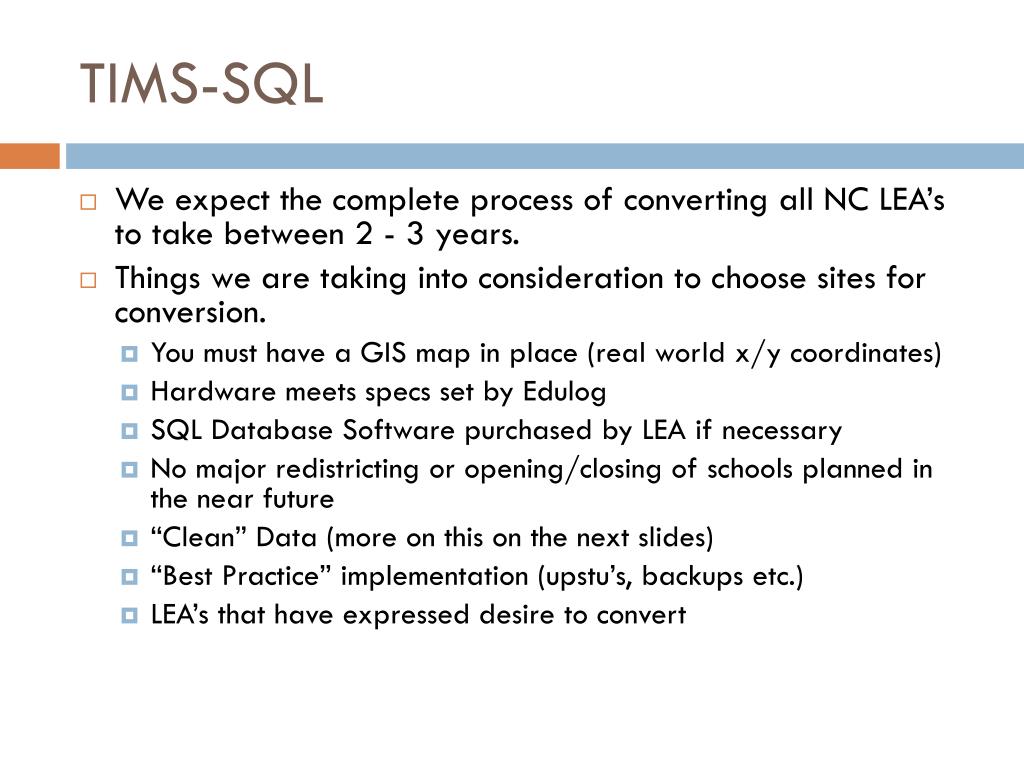 TIMS-SQL

We expect the complete process of converting all NC LEA’s to take between 2 - 3 years.

Things we are taking into consideration to choose sites for conversion.

You must have a GIS map in place (real world x/y coordinates)

Hardware meets specs set by Edulog

SQL Database Software purchased by LEA if necessary

No major redistricting or opening/closing of schools planned in the near future

“Clean” Data (more on this on the next slides)

“Best Practice” implementation (upstu’s, backups etc.)

LEA’s that have expressed desire to convert